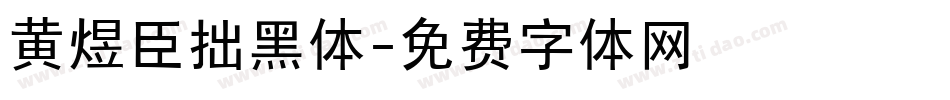 黄煜臣拙黑体-免费字体网